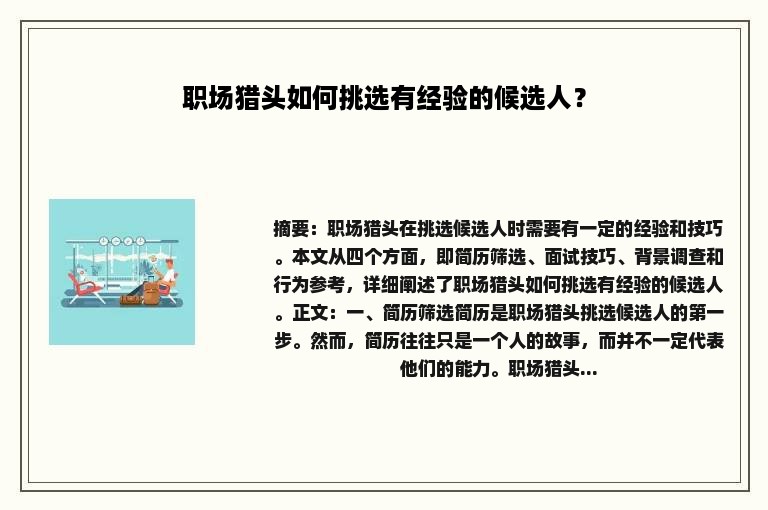 职场猎头如何挑选有经验的候选人？

摘要：职场猎头在挑选候选人时需要有一定的经验和技巧。本文从四个方面，即简历筛选、面试技巧、背景调查和行为参考，详细阐述了职场猎头如何挑选有经验的候选人。正文：一、简历筛选简历是职场猎头挑选候选人的第一步。然而，简历往往只是一个人的故事，而并不一定代表他们的能力。职场猎头...